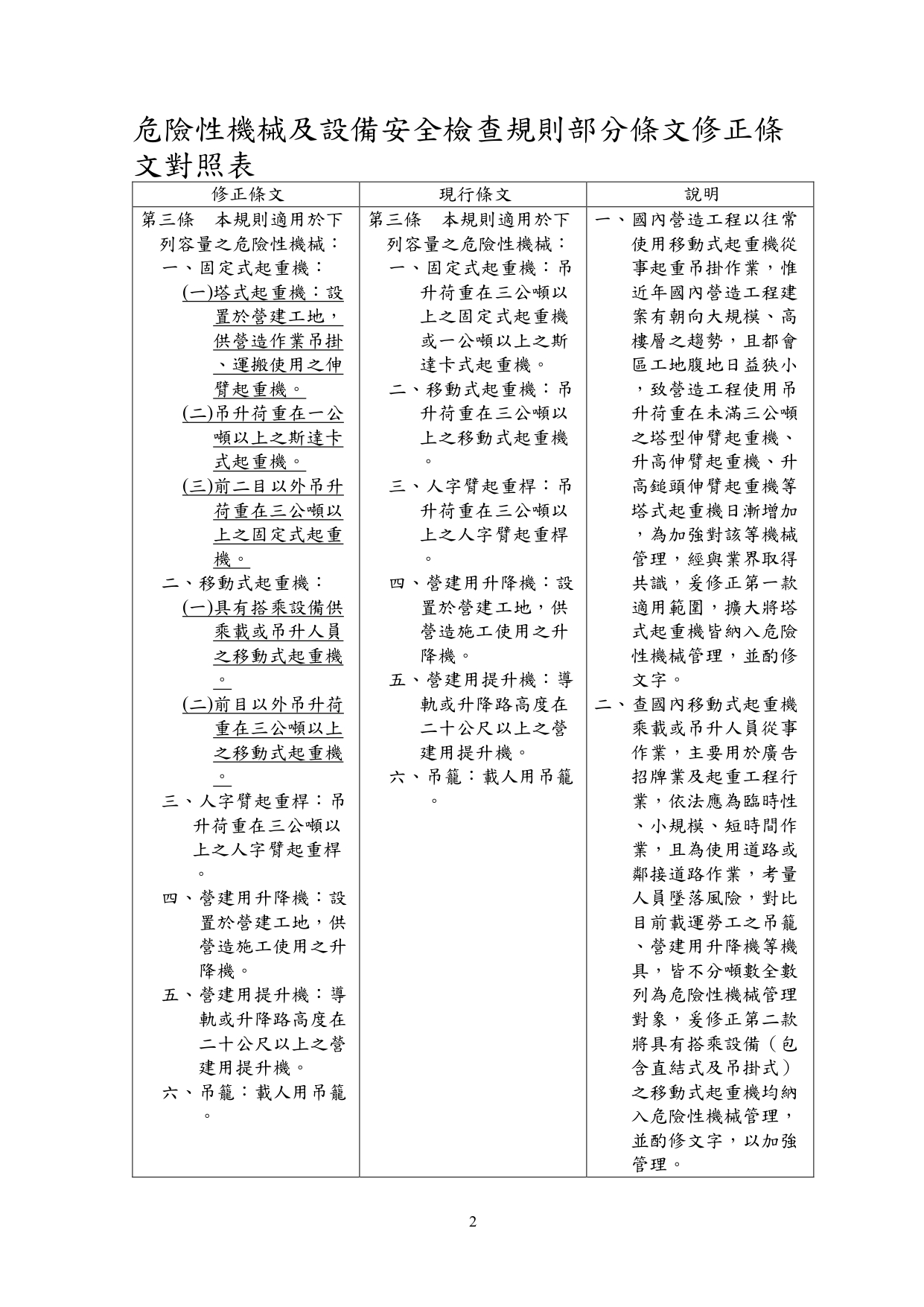 危險性機械及設備安全檢查規則部分條文修正條文對照表

| 修正條文 | 現行條文 | 說明 |
|---|---|---|
| 第三條　本規則適用於下列容量之危險性機械：<br>一、固定式起重機：<br>(一)塔式起重機：設置於營建工地，供營造作業吊掛、運搬使用之伸臂起重機。<br>(二)吊升荷重在一公噸以上之斯達卡式起重機。<br>(三)前二目以外吊升荷重在三公噸以上之固定式起重機。<br>二、移動式起重機：<br>(一)具有搭乘設備供乘載或吊升人員之移動式起重機。<br>(二)前目以外吊升荷重在三公噸以上之移動式起重機。<br>三、人字臂起重桿：吊升荷重在三公噸以上之人字臂起重桿。<br>四、營建用升降機：設置於營建工地，供營造施工使用之升降機。<br>五、營建用提升機：導軌或升降路高度在二十公尺以上之營建用提升機。<br>六、吊籠：載人用吊籠。 | 第三條　本規則適用於下列容量之危險性機械：<br>一、固定式起重機：吊升荷重在三公噸以上之固定式起重機或一公噸以上之斯達卡式起重機。<br>二、移動式起重機：吊升荷重在三公噸以上之移動式起重機。<br>三、人字臂起重桿：吊升荷重在三公噸以上之人字臂起重桿。<br>四、營建用升降機：設置於營建工地，供營造施工使用之升降機。<br>五、營建用提升機：導軌或升降路高度在二十公尺以上之營建用提升機。<br>六、吊籠：載人用吊籠。 | 一、國內營造工程以往常使用移動式起重機從事起重吊掛作業，惟近年國內營造工程建案有朝向大規模、高樓層之趨勢，且都會區工地腹地日益狹小，致營造工程使用吊升荷重在未滿三公噸之塔型伸臂起重機、升高伸臂起重機、升高鎚頭伸臂起重機等塔式起重機日漸增加，為加強對該等機械管理，經與業界取得共識，爰修正第一款適用範圍，擴大將塔式起重機皆納入危險性機械管理，並酌修文字。<br>二、查國內移動式起重機乘載或吊升人員從事作業，主要用於廣告招牌業及起重工程行業，依法應為臨時性、小規模、短時間作業，且為使用道路或鄰接道路作業，考量人員墜落風險，對比目前載運勞工之吊籠、營建用升降機等機具，皆不分噸數全數列為危險性機械管理對象，爰修正第二款將具有搭乘設備（包含直結式及吊掛式）之移動式起重機均納入危險性機械管理，並酌修文字，以加強管理。 |

2